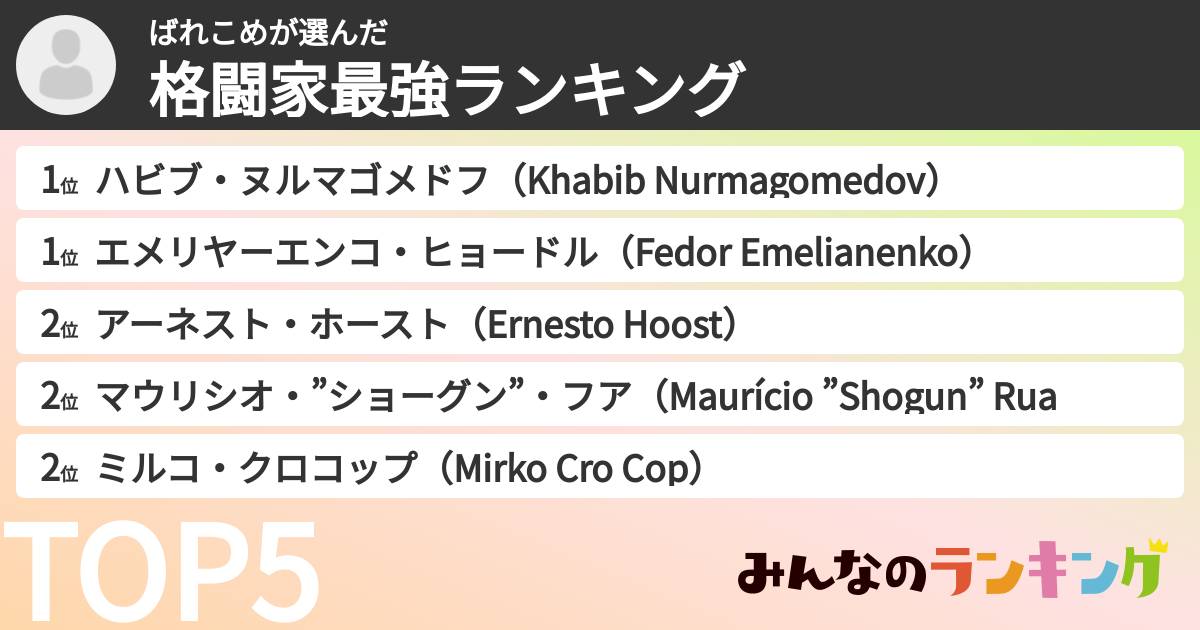 ばれこめが選んだ
格闘家最強ランキング

1位 ハビブ・ヌルマゴメドフ（Khabib Nurmagomedov）

1位 エメリヤーエンコ・ヒョードル（Fedor Emelianenko）

2位 アーネスト・ホースト（Ernesto Hoost）

2位 マウリシオ・”ショーグン”・フア（Maurício ”Shogun” Rua

2位 ミルコ・クロコップ（Mirko Cro Cop）

TOP5

みんなのランキング